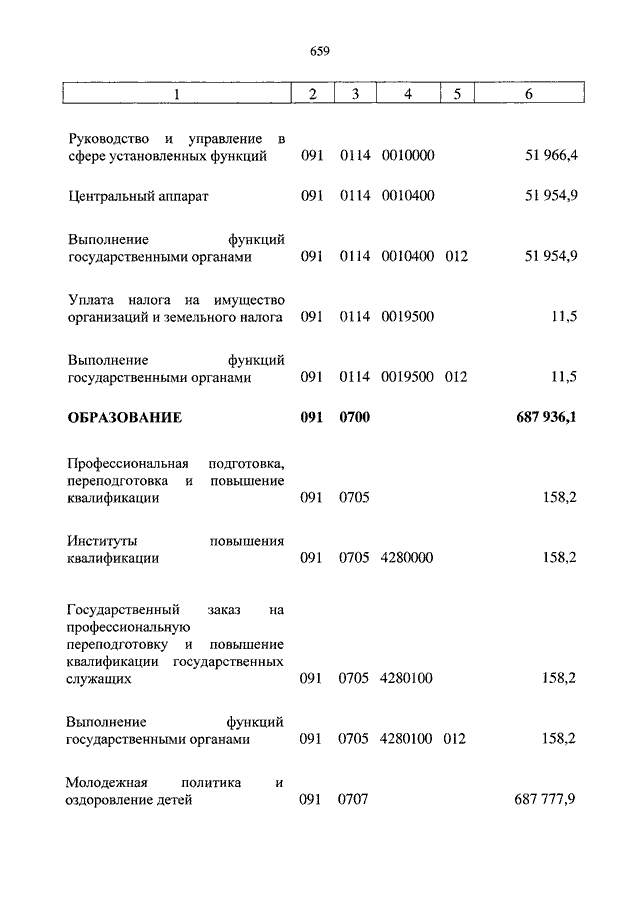 659

| 1 | 2 | 3 | 4 | 5 | 6 |
|---|---|---|---|---|---|
| Руководство и управление в сфере установленных функций | 091 | 0114 | 0010000 | | 51 966,4 |
| Центральный аппарат | 091 | 0114 | 0010400 | | 51 954,9 |
| Выполнение функций государственными органами | 091 | 0114 | 0010400 | 012 | 51 954,9 |
| Уплата налога на имущество организаций и земельного налога | 091 | 0114 | 0019500 | | 11,5 |
| Выполнение функций государственными органами | 091 | 0114 | 0019500 | 012 | 11,5 |
| **ОБРАЗОВАНИЕ** | **091** | **0700** | | | **687 936,1** |
| Профессиональная подготовка, переподготовка и повышение квалификации | 091 | 0705 | | | 158,2 |
| Институты повышения квалификации | 091 | 0705 | 4280000 | | 158,2 |
| Государственный заказ на профессиональную переподготовку и повышение квалификации государственных служащих | 091 | 0705 | 4280100 | | 158,2 |
| Выполнение функций государственными органами | 091 | 0705 | 4280100 | 012 | 158,2 |
| Молодежная политика и оздоровление детей | 091 | 0707 | | | 687 777,9 |